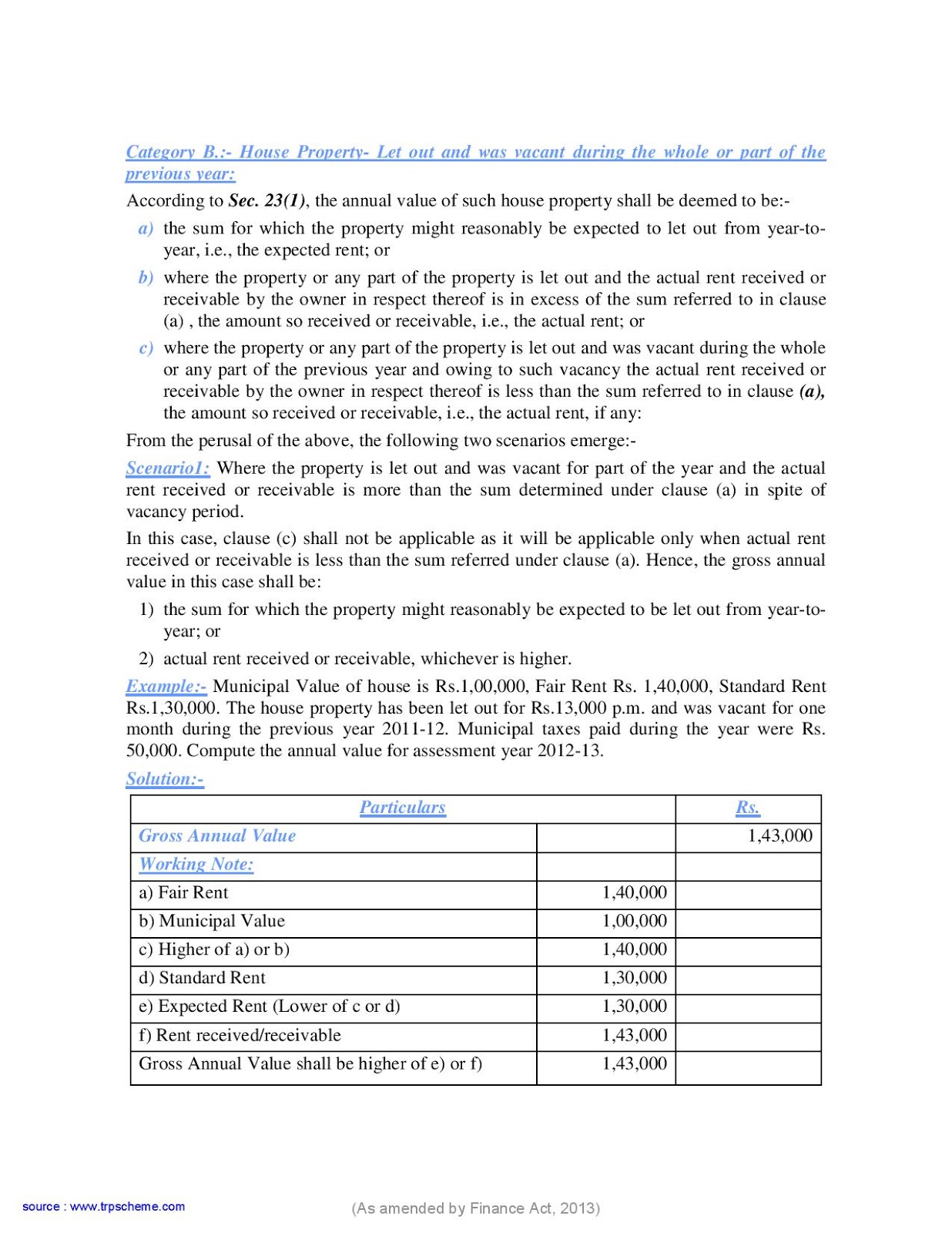 Category B.:- House Property- Let out and was vacant during the whole or part of the previous year:

According to Sec. 23(1), the annual value of such house property shall be deemed to be:-

a) the sum for which the property might reasonably be expected to let out from year-to-year, i.e., the expected rent; or

b) where the property or any part of the property is let out and the actual rent received or receivable by the owner in respect thereof is in excess of the sum referred to in clause (a) , the amount so received or receivable, i.e., the actual rent; or

c) where the property or any part of the property is let out and was vacant during the whole or any part of the previous year and owing to such vacancy the actual rent received or receivable by the owner in respect thereof is less than the sum referred to in clause (a), the amount so received or receivable, i.e., the actual rent, if any:

From the perusal of the above, the following two scenarios emerge:-

Scenario1: Where the property is let out and was vacant for part of the year and the actual rent received or receivable is more than the sum determined under clause (a) in spite of vacancy period.

In this case, clause (c) shall not be applicable as it will be applicable only when actual rent received or receivable is less than the sum referred under clause (a). Hence, the gross annual value in this case shall be:

1) the sum for which the property might reasonably be expected to be let out from year-to-year; or

2) actual rent received or receivable, whichever is higher.

Example:- Municipal Value of house is Rs.1,00,000, Fair Rent Rs. 1,40,000, Standard Rent Rs.1,30,000. The house property has been let out for Rs.13,000 p.m. and was vacant for one month during the previous year 2011-12. Municipal taxes paid during the year were Rs. 50,000. Compute the annual value for assessment year 2012-13.

Solution:-

| Particulars | | Rs. |
|---|---|---|
| Gross Annual Value | | 1,43,000 |
| Working Note: | | |
| a) Fair Rent | 1,40,000 | |
| b) Municipal Value | 1,00,000 | |
| c) Higher of a) or b) | 1,40,000 | |
| d) Standard Rent | 1,30,000 | |
| e) Expected Rent (Lower of c or d) | 1,30,000 | |
| f) Rent received/receivable | 1,43,000 | |
| Gross Annual Value shall be higher of e) or f) | 1,43,000 | |

source : www.trpscheme.com

(As amended by Finance Act, 2013)